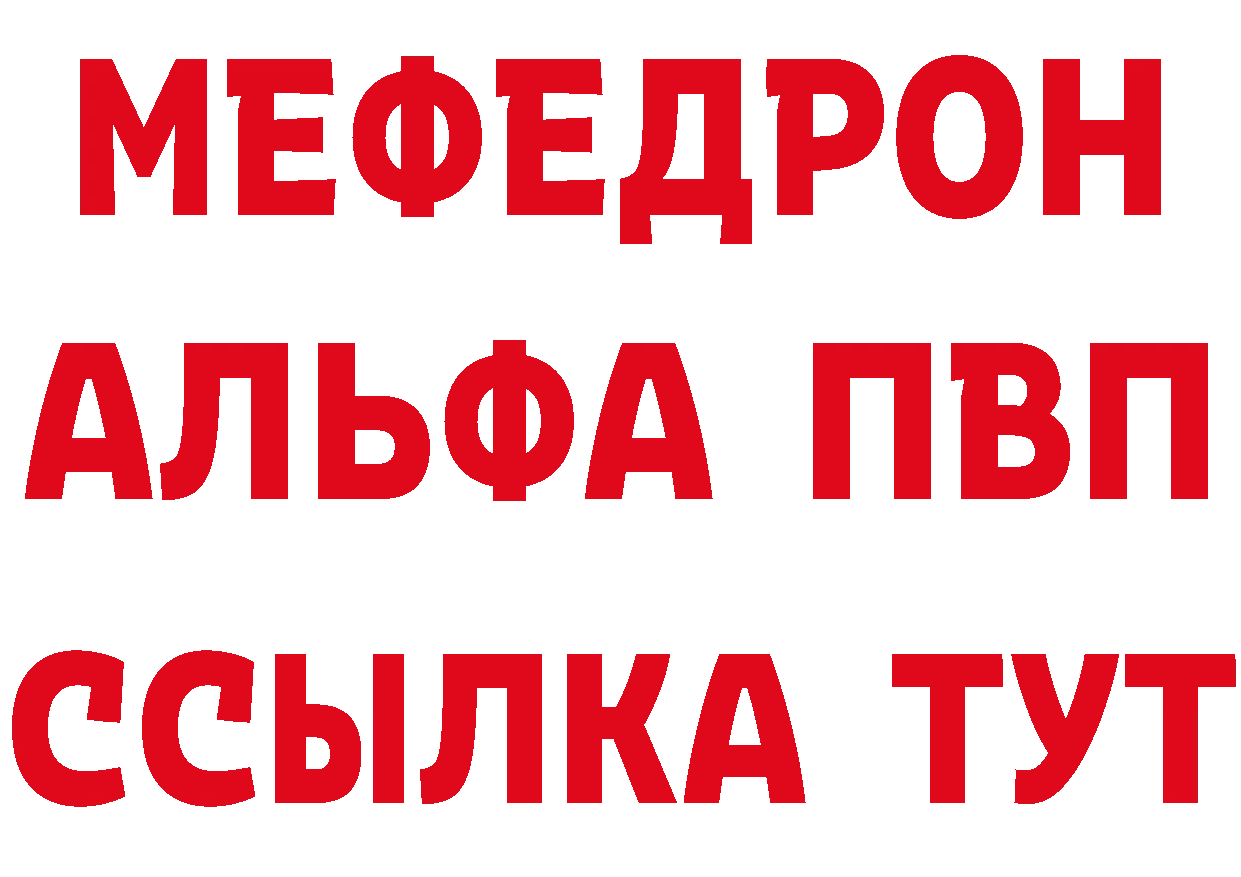 МЕФЕДРОН
АЛЬФА ПВП
ССЫЛКА ТУТ